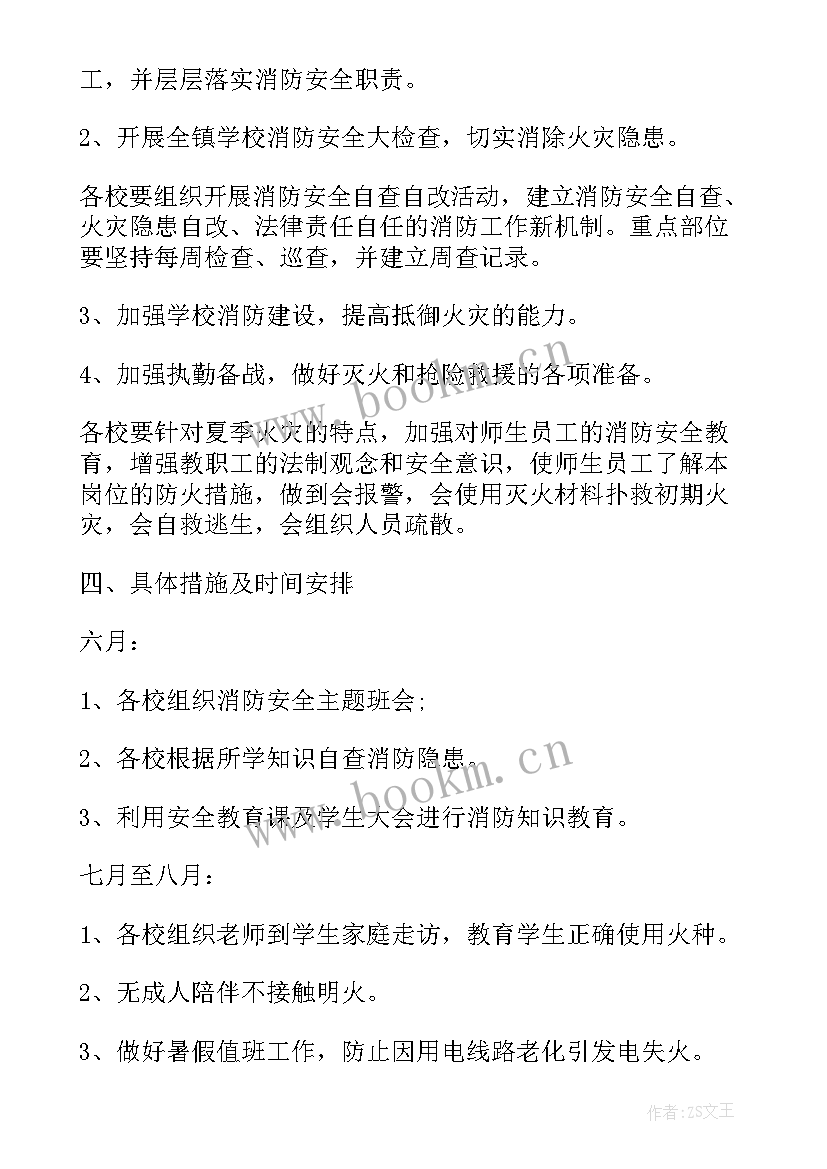 工，并层层落实消防安全职责。

2、开展全镇学校消防安全大检查，切实消除火灾隐患。

各校要组织开展消防安全自查自改活动，建立消防安全自查、火灾隐患自改、法律责任自任的消防工作新机制。重点部位要坚持每周检查、巡查，并建立周查记录。

3、加强学校消防建设，提高抵御火灾的能力。

4、加强执勤备战，做好灭火和抢险救援的各项准备。

各校要针对夏季火灾的特点，加强对师生员工的消防安全教育，增强教职工的法制观念和安全意识，使师生员工了解本岗位的防火措施，做到会报警，会使用灭火材料扑救初期火灾，会自救逃生，会组织人员疏散。

四、具体措施及时间安排

六月：

1、各校组织消防安全主题班会；

2、各校根据所学知识自查消防隐患。

3、利用安全教育课及学生大会进行消防知识教育。

七月至八月：

1、各校组织老师到学生家庭走访，教育学生正确使用火种。

2、无成人陪伴不接触明火。

3、做好暑假值班工作，防止因用电线路老化引发电失火。

www.bookm.cn

www.bookm.cn

作者：ZS文王